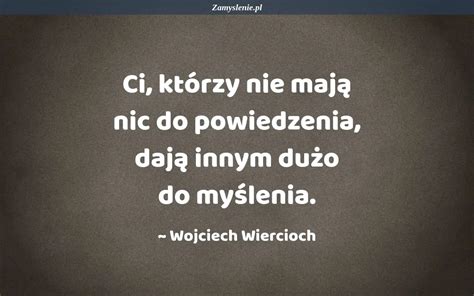 Zamyslenie.pl

Ci, którzy nie mają nic do powiedzenia, dają innym dużo do myślenia.

~ Wojciech Wiercioch